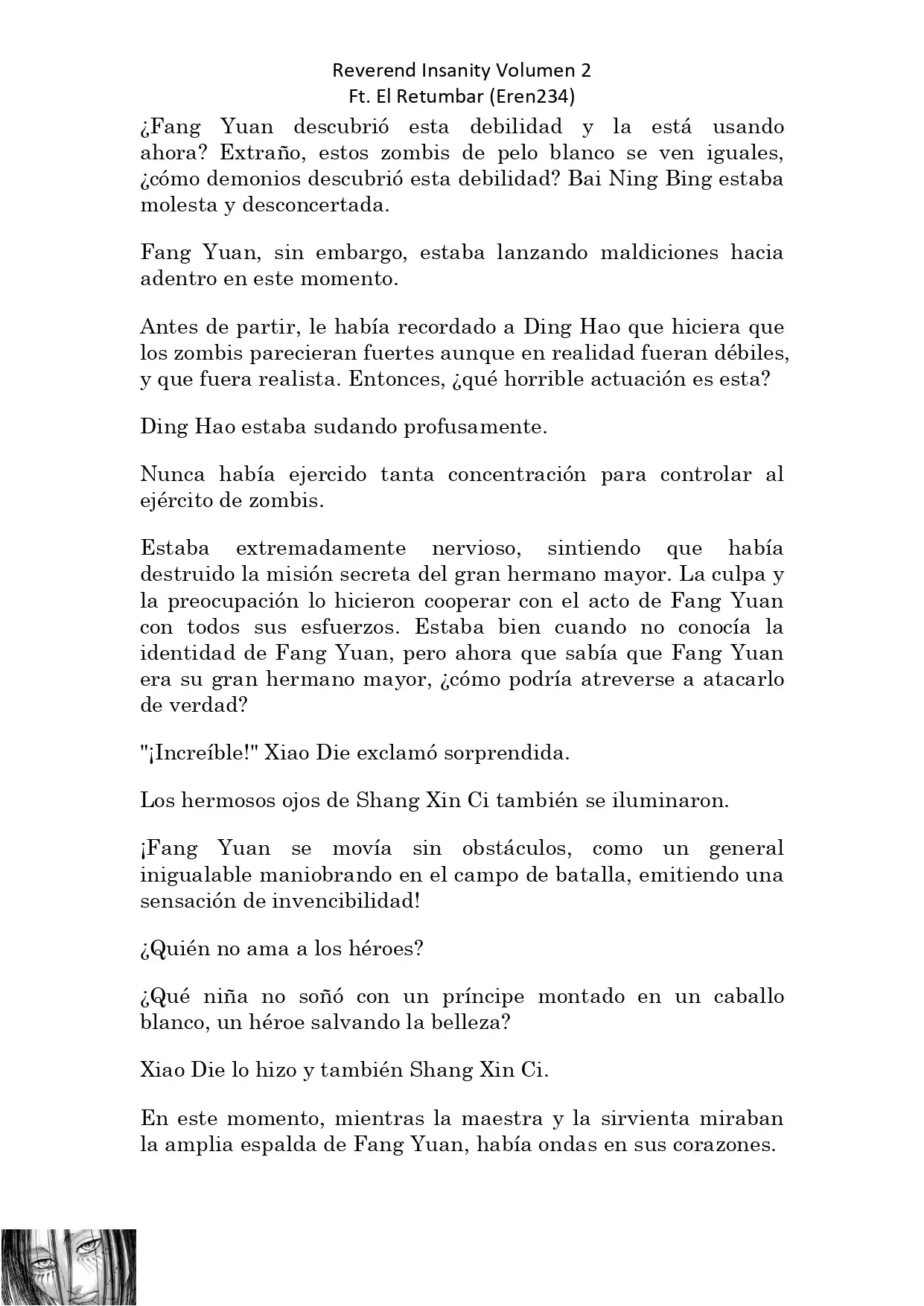 Reverend Insanity Volumen 2
Ft. El Retumbar (Eren234)

¿Fang Yuan descubrió esta debilidad y la está usando ahora? Extraño, estos zombis de pelo blanco se ven iguales, ¿cómo demonios descubrió esta debilidad? Bai Ning Bing estaba molesta y desconcertada.

Fang Yuan, sin embargo, estaba lanzando maldiciones hacia adentro en este momento.

Antes de partir, le había recordado a Ding Hao que hiciera que los zombis parecieran fuertes aunque en realidad fueran débiles, y que fuera realista. Entonces, ¿qué horrible actuación es esta?

Ding Hao estaba sudando profusamente.

Nunca había ejercido tanta concentración para controlar al ejército de zombis.

Estaba extremadamente nervioso, sintiendo que había destruido la misión secreta del gran hermano mayor. La culpa y la preocupación lo hicieron cooperar con el acto de Fang Yuan con todos sus esfuerzos. Estaba bien cuando no conocía la identidad de Fang Yuan, pero ahora que sabía que Fang Yuan era su gran hermano mayor, ¿cómo podría atreverse a atacarlo de verdad?

"¡Increíble!" Xiao Die exclamó sorprendida.

Los hermosos ojos de Shang Xin Ci también se iluminaron.

¡Fang Yuan se movía sin obstáculos, como un general inigualable maniobrando en el campo de batalla, emitiendo una sensación de invencibilidad!

¿Quién no ama a los héroes?

¿Qué niña no soñó con un príncipe montado en un caballo blanco, un héroe salvando la belleza?

Xiao Die lo hizo y también Shang Xin Ci.

En este momento, mientras la maestra y la sirvienta miraban la amplia espalda de Fang Yuan, había ondas en sus corazones.